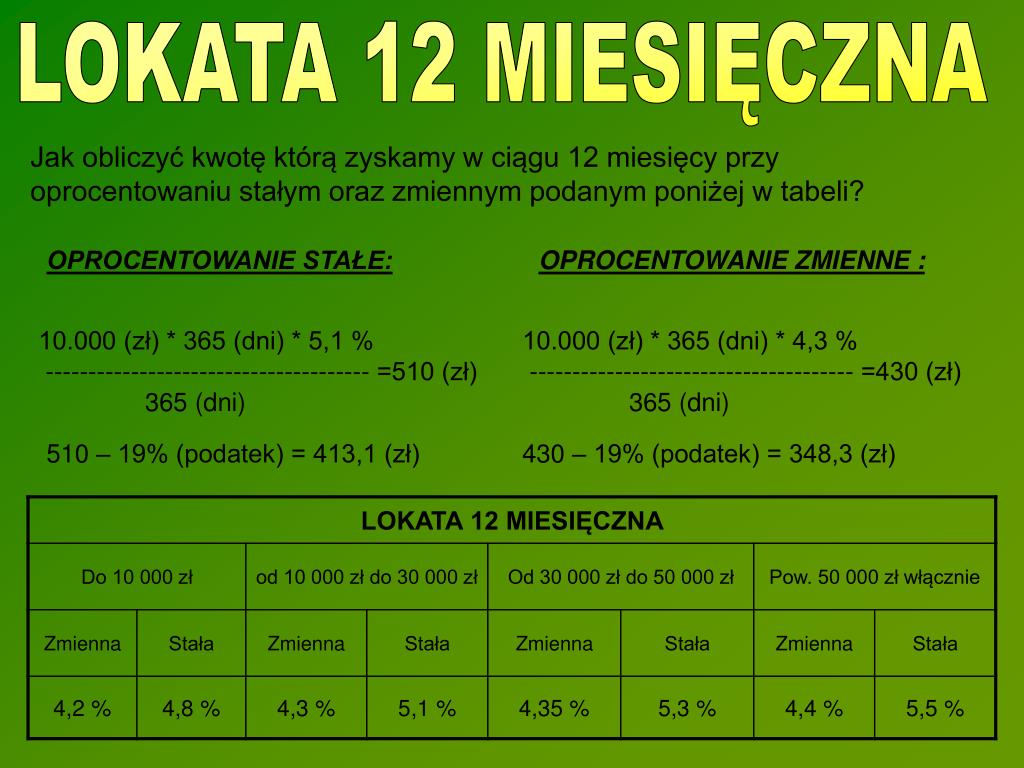 LOKATA 12 MIESIĘCZNA

Jak obliczyć kwotę którą zyskamy w ciągu 12 miesięcy przy oprocentowaniu stałym oraz zmiennym podanym poniżej w tabeli?

OPROCENTOWANIE STAŁE:

10.000 (zł) * 365 (dni) * 5,1 %
-------------------------------------- =510 (zł)
365 (dni)

510 – 19% (podatek) = 413,1 (zł)

OPROCENTOWANIE ZMIENNE :

10.000 (zł) * 365 (dni) * 4,3 %
-------------------------------------- =430 (zł)
365 (dni)

430 – 19% (podatek) = 348,3 (zł)

| LOKATA 12 MIESIĘCZNA | | | | | | | |
|---|---|---|---|---|---|---|---|
| Do 10 000 zł | | od 10 000 zł do 30 000 zł | | Od 30 000 zł do 50 000 zł | | Pow. 50 000 zł włącznie | |
| Zmienna | Stała | Zmienna | Stała | Zmienna | Stała | Zmienna | Stała |
| 4,2 % | 4,8 % | 4,3 % | 5,1 % | 4,35 % | 5,3 % | 4,4 % | 5,5 % |